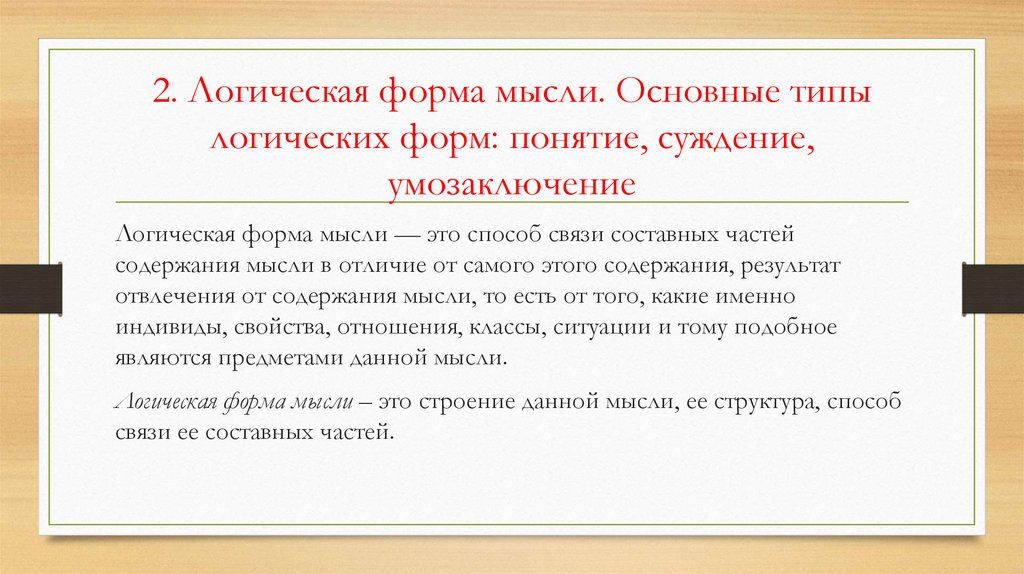 2. Логическая форма мысли. Основные типы логических форм: понятие, суждение, умозаключение

Логическая форма мысли — это способ связи составных частей содержания мысли в отличие от самого этого содержания, результат отвлечения от содержания мысли, то есть от того, какие именно индивиды, свойства, отношения, классы, ситуации и тому подобное являются предметами данной мысли.

Логическая форма мысли – это строение данной мысли, ее структура, способ связи ее составных частей.